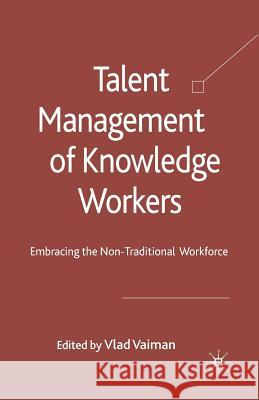 Talent Management of Knowledge Workers

Embracing the Non-Traditional Workforce

Edited by Vlad Vaiman

Kraina Książek